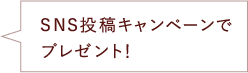 SNS投稿キャンペーンで
プレゼント!